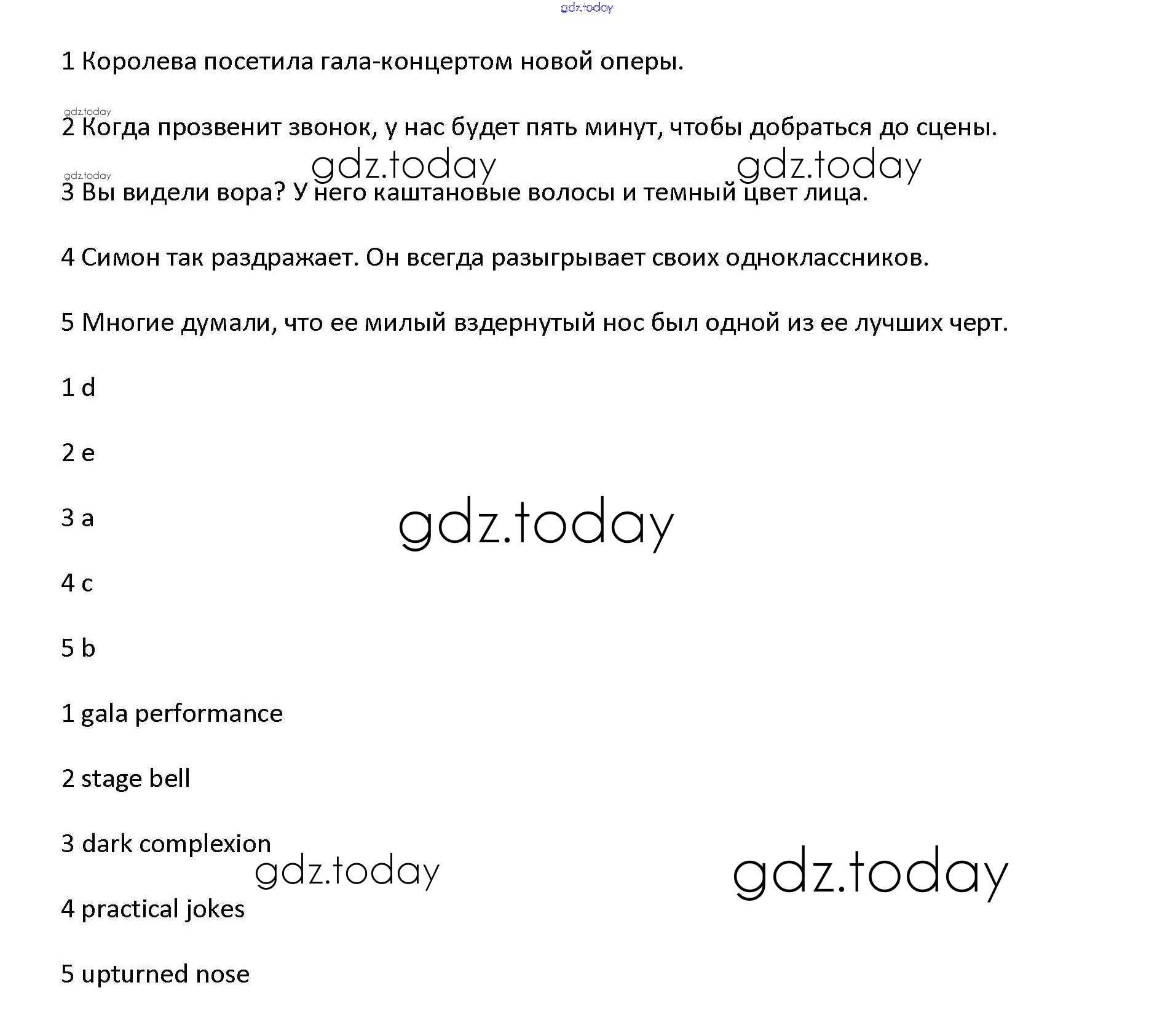 gdz.today

1 Королева посетила гала-концертом новой оперы.

gdz.today

2 Когда прозвенит звонок, у нас будет пять минут, чтобы добраться до сцены.

gdz.today gdz.today

gdz.today

3 Вы видели вора? У него каштановые волосы и темный цвет лица.

4 Симон так раздражает. Он всегда разыгрывает своих одноклассников.

5 Многие думали, что ее милый вздернутый нос был одной из ее лучших черт.

1 d

2 e

3 a

gdz.today

4 c

5 b

1 gala performance

2 stage bell

3 dark complexion

gdz.today gdz.today

4 practical jokes

5 upturned nose